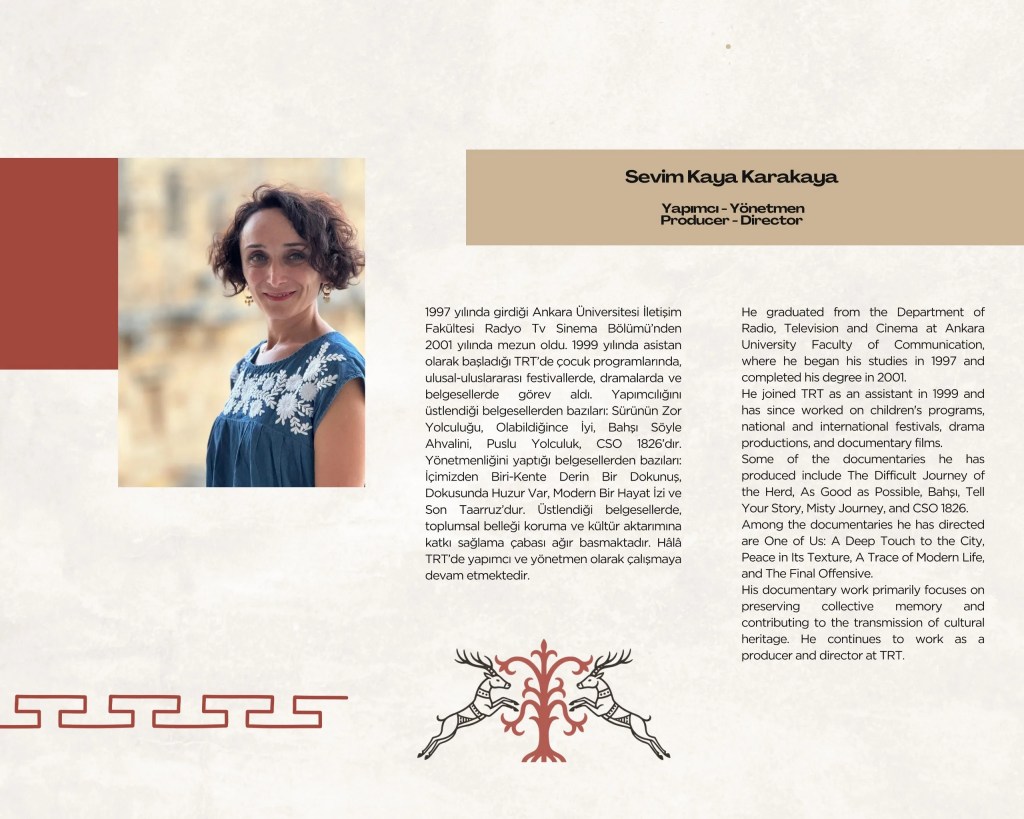 Sevim Kaya Karakaya

Yapımcı - Yönetmen
Producer - Director

1997 yılında girdiği Ankara Üniversitesi İletişim Fakültesi Radyo Tv Sinema Bölümü'nden 2001 yılında mezun oldu. 1999 yılında asistan olarak başladığı TRT'de çocuk programlarında, ulusal-uluslararası festivallerde, dramalarda ve belgesellerde görev aldı. Yapımcılığını üstlendiği belgesellerden bazıları: Sürünün Zor Yolculuğu, Olabildiğince İyi, Bahşı Söyle Ahvalini, Puslu Yolculuk, CSO 1826'dır. Yönetmenliğini yaptığı belgesellerden bazıları: İçimizden Biri-Kente Derin Bir Dokunuş, Dokusunda Huzur Var, Modern Bir Hayat İzi ve Son Taarruz'dur. Üstlendiği belgesellerde, toplumsal belleği koruma ve kültür aktarımına katkı sağlama çabası ağır basmaktadır. Hâlâ TRT'de yapımcı ve yönetmen olarak çalışmaya devam etmektedir.

He graduated from the Department of Radio, Television and Cinema at Ankara University Faculty of Communication, where he began his studies in 1997 and completed his degree in 2001.
He joined TRT as an assistant in 1999 and has since worked on children's programs, national and international festivals, drama productions, and documentary films.
Some of the documentaries he has produced include The Difficult Journey of the Herd, As Good as Possible, Bahşı, Tell Your Story, Misty Journey, and CSO 1826.
Among the documentaries he has directed are One of Us: A Deep Touch to the City, Peace in Its Texture, A Trace of Modern Life, and The Final Offensive.
His documentary work primarily focuses on preserving collective memory and contributing to the transmission of cultural heritage. He continues to work as a producer and director at TRT.